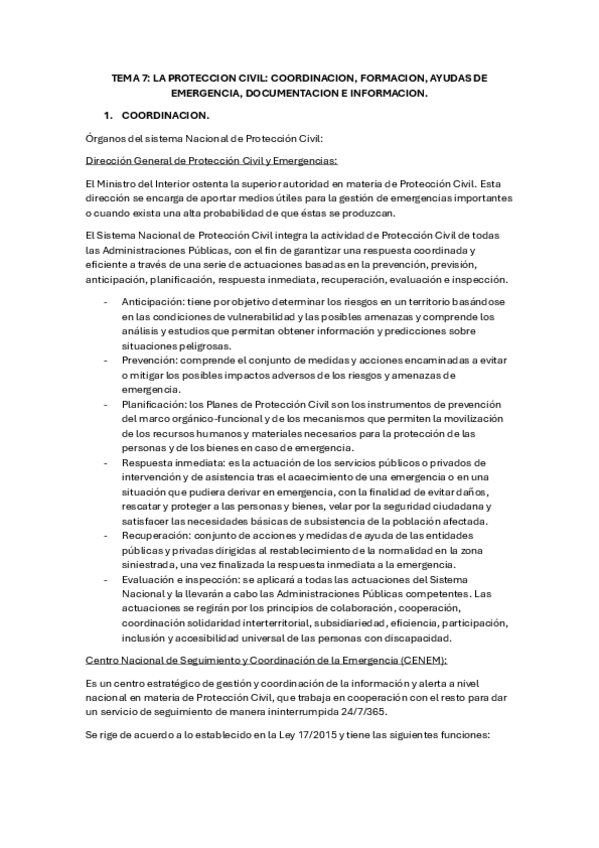 TEMA 7: LA PROTECCION CIVIL: COORDINACION, FORMACION, AYUDAS DE EMERGENCIA, DOCUMENTACION E INFORMACION.

1. COORDINACION.

Órganos del sistema Nacional de Protección Civil:

Dirección General de Protección Civil y Emergencias:

El Ministro del Interior ostenta la superior autoridad en materia de Protección Civil. Esta dirección se encarga de aportar medios útiles para la gestión de emergencias importantes o cuando exista una alta probabilidad de que éstas se produzcan.

El Sistema Nacional de Protección Civil integra la actividad de Protección Civil de todas las Administraciones Públicas, con el fin de garantizar una respuesta coordinada y eficiente a través de una serie de actuaciones basadas en la prevención, previsión, anticipación, planificación, respuesta inmediata, recuperación, evaluación e inspección.

- Anticipación: tiene por objetivo determinar los riesgos en un territorio basándose en las condiciones de vulnerabilidad y las posibles amenazas y comprende los análisis y estudios que permitan obtener información y predicciones sobre situaciones peligrosas.
- Prevención: comprende el conjunto de medidas y acciones encaminadas a evitar o mitigar los posibles impactos adversos de los riesgos y amenazas de emergencia.
- Planificación: los Planes de Protección Civil son los instrumentos de prevención del marco orgánico-funcional y de los mecanismos que permiten la movilización de los recursos humanos y materiales necesarios para la protección de las personas y de los bienes en caso de emergencia.
- Respuesta inmediata: es la actuación de los servicios públicos o privados de intervención y de asistencia tras el acaecimiento de una emergencia o en una situación que pudiera derivar en emergencia, con la finalidad de evitar daños, rescatar y proteger a las personas y bienes, velar por la seguridad ciudadana y satisfacer las necesidades básicas de subsistencia de la población afectada.
- Recuperación: conjunto de acciones y medidas de ayuda de las entidades públicas y privadas dirigidas al restablecimiento de la normalidad en la zona siniestrada, una vez finalizada la respuesta inmediata a la emergencia.
- Evaluación e inspección: se aplicará a todas las actuaciones del Sistema Nacional y la llevarán a cabo las Administraciones Públicas competentes. Las actuaciones se regirán por los principios de colaboración, cooperación, coordinación solidaridad interterritorial, subsidiariedad, eficiencia, participación, inclusión y accesibilidad universal de las personas con discapacidad.

Centro Nacional de Seguimiento y Coordinación de la Emergencia (CENEM):

Es un centro estratégico de gestión y coordinación de la información y alerta a nivel nacional en materia de Protección Civil, que trabaja en cooperación con el resto para dar un servicio de seguimiento de manera ininterrumpida 24/7/365.

Se rige de acuerdo a lo establecido en la Ley 17/2015 y tiene las siguientes funciones: